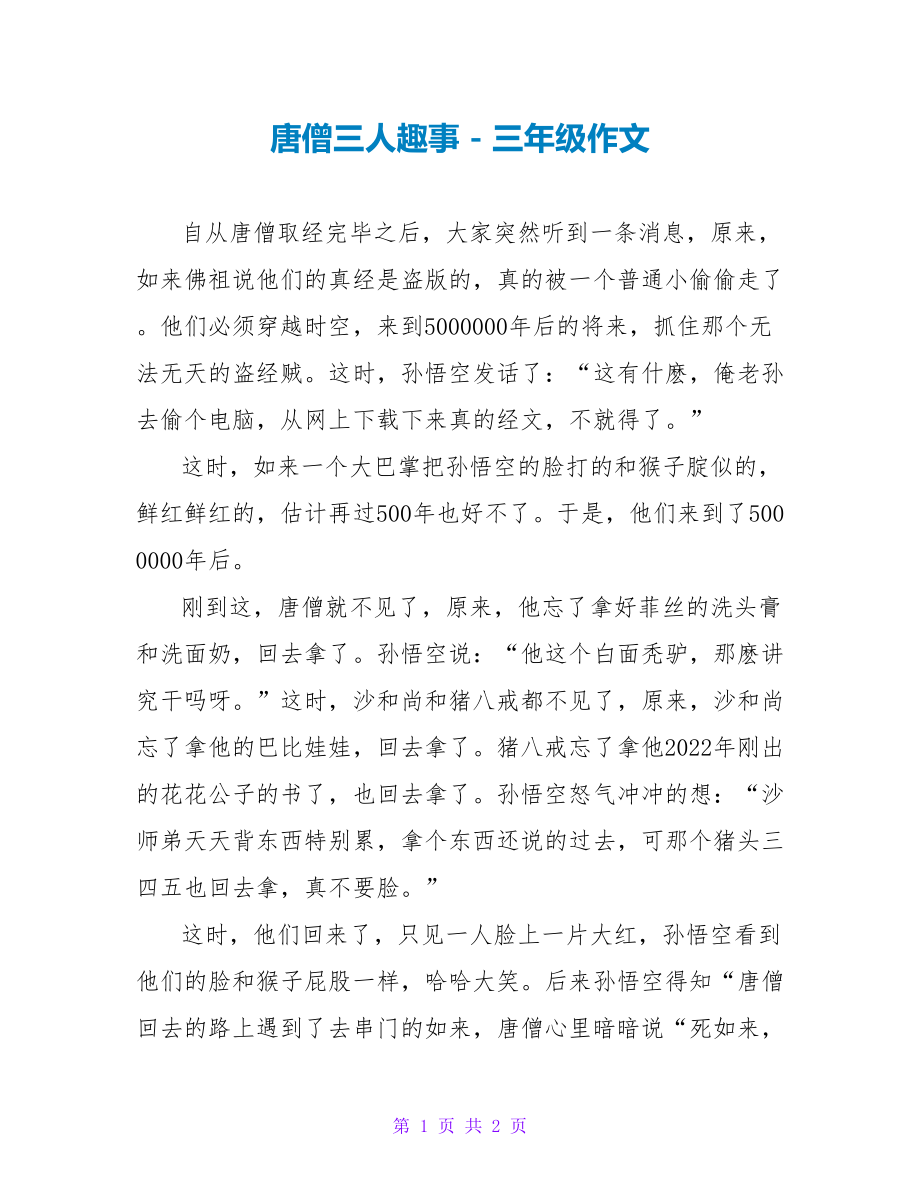 唐僧三人趣事 - 三年级作文

自从唐僧取经完毕之后，大家突然听到一条消息，原来，如来佛祖说他们的真经是盗版的，真的被一个普通小偷偷走了。他们必须穿越时空，来到5000000年后的将来，抓住那个无法无天的盗经贼。这时，孙悟空发话了：“这有什麽，俺老孙去偷个电脑，从网上下载下来真的经文，不就得了。”

这时，如来一个大巴掌把孙悟空的脸打的和猴子腚似的，鲜红鲜红的，估计再过500年也好不了。于是，他们来到了5000000年后。

刚到这，唐僧就不见了，原来，他忘了拿好菲丝的洗头膏和洗面奶，回去拿了。孙悟空说：“他这个白面秃驴，那麽讲究干吗呀。”这时，沙和尚和猪八戒都不见了，原来，沙和尚忘了拿他的巴比娃娃，回去拿了。猪八戒忘了拿他2022年刚出的花花公子的书了，也回去拿了。孙悟空怒气冲冲的想：“沙师弟天天背东西特别累，拿个东西还说的过去，可那个猪头三四五也回去拿，真不要脸。”

这时，他们回来了，只见一人脸上一片大红，孙悟空看到他们的脸和猴子屁股一样，哈哈大笑。后来孙悟空得知“唐僧回去的路上遇到了去串门的如来，唐僧心里暗暗说“死如来，

第 1 页 共 2 页